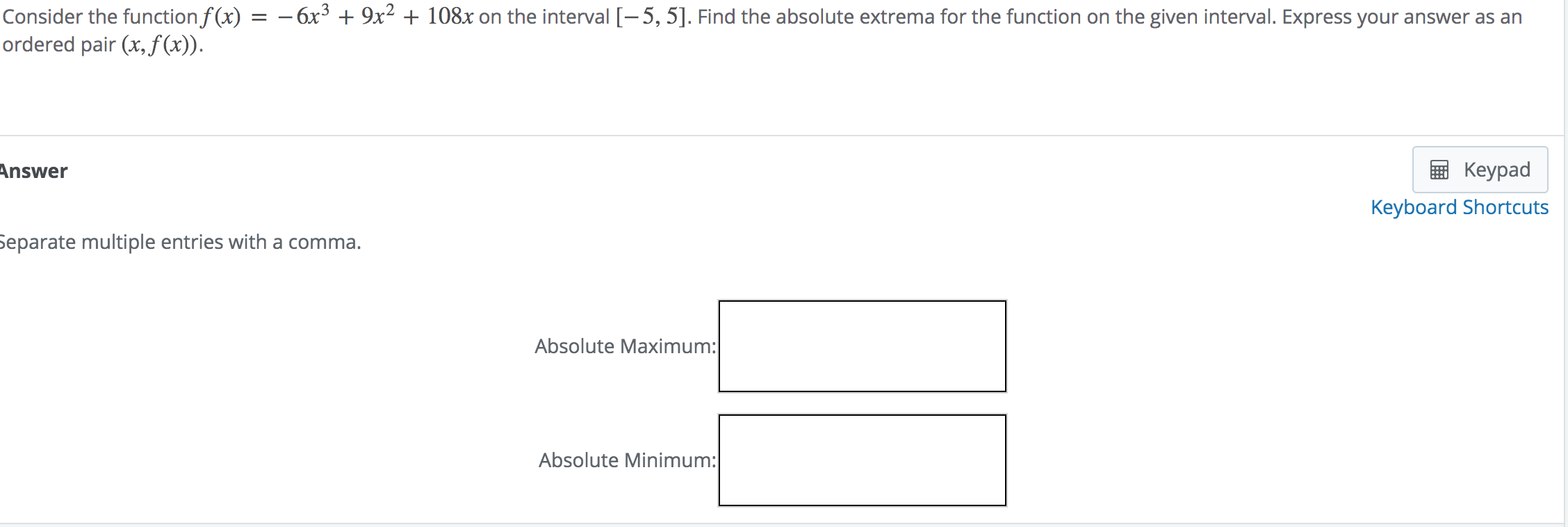 Consider the function $f(x) = -6x^3 + 9x^2 + 108x$ on the interval $[-5, 5]$. Find the absolute extrema for the function on the given interval. Express your answer as an ordered pair $(x, f(x))$.

Answer

Keypad
Keyboard Shortcuts

Separate multiple entries with a comma.

Absolute Maximum:

Absolute Minimum: